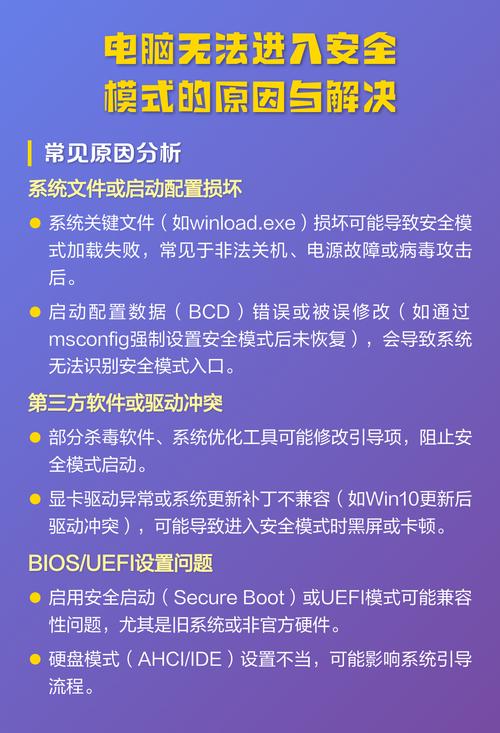 电脑无法进入安全模式的原因与解决

常见原因分析

系统文件或启动配置损坏

● 系统关键文件（如winload.exe）损坏可能导致安全模式加载失败，常见于非法关机、电源故障或病毒攻击后。

● 启动配置数据（BCD）错误或被误修改（如通过msconfig强制设置安全模式后未恢复），会导致系统无法识别安全模式入口。

第三方软件或驱动冲突

● 部分杀毒软件、系统优化工具可能修改引导项，阻止安全模式启动。

● 显卡驱动异常或系统更新补丁不兼容（如Win10更新后驱动冲突），可能导致进入安全模式时黑屏或卡顿。

BIOS/UEFI设置问题

● 启用安全启动（Secure Boot）或UEFI模式可能兼容性问题，尤其是旧系统或非官方硬件。

● 硬盘模式（AHCI/IDE）设置不当，可能影响系统引导流程。